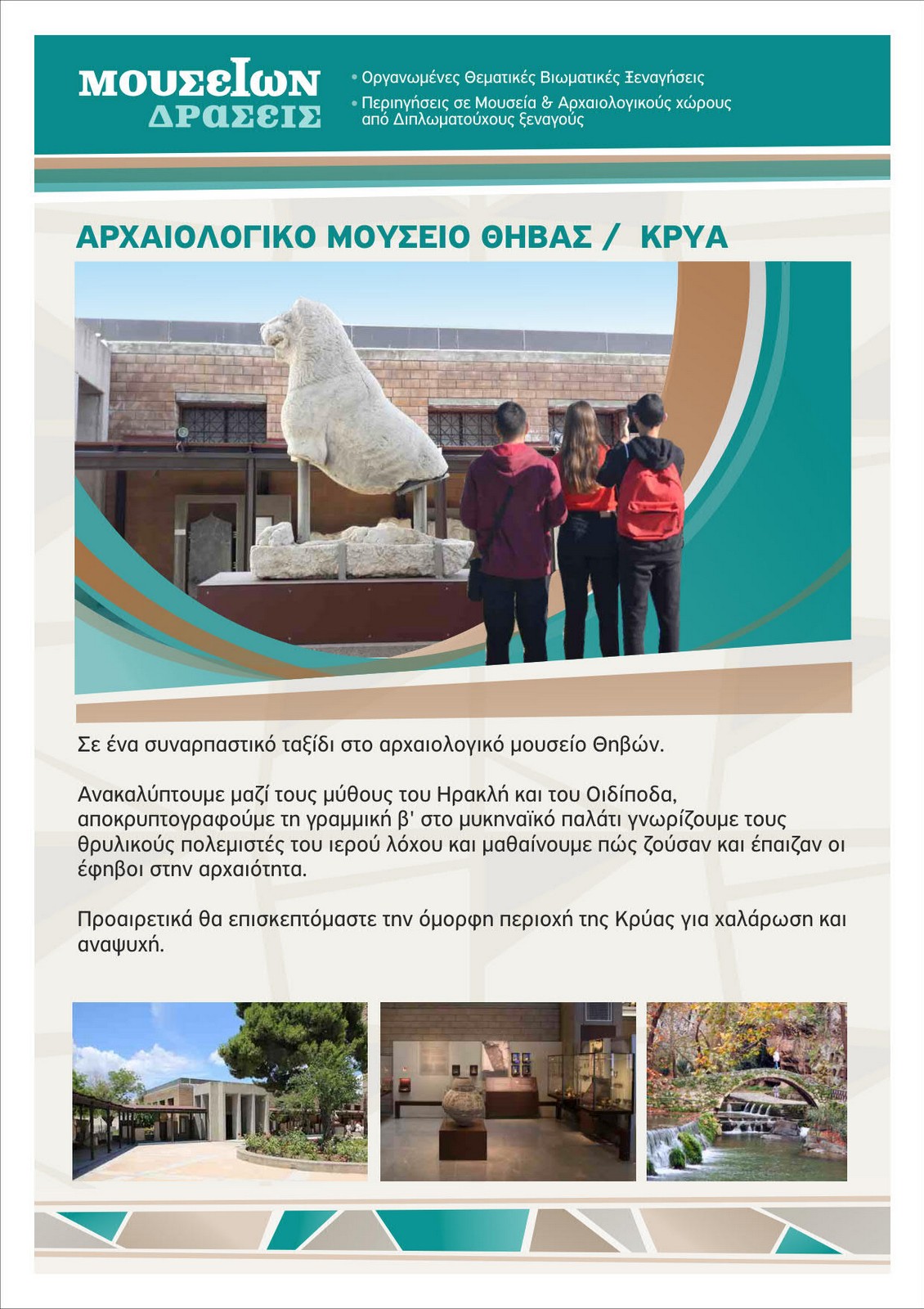 ΜΟΥΣΕΙΩΝ ΔΡΑΣΕΙΣ

• Οργανωμένες Θεματικές Βιωματικές Ξεναγήσεις
• Περιηγήσεις σε Μουσεία & Αρχαιολογικούς χώρους από Διπλωματούχους ξεναγούς

ΑΡΧΑΙΟΛΟΓΙΚΟ ΜΟΥΣΕΙΟ ΘΗΒΑΣ / ΚΡΥΑ

Σε ένα συναρπαστικό ταξίδι στο αρχαιολογικό μουσείο Θηβών.

Ανακαλύπτουμε μαζί τους μύθους του Ηρακλή και του Οιδίποδα, αποκρυπτογραφούμε τη γραμμική β' στο μυκηναϊκό παλάτι γνωρίζουμε τους θρυλικούς πολεμιστές του ιερού λόχου και μαθαίνουμε πώς ζούσαν και έπαιζαν οι έφηβοι στην αρχαιότητα.

Προαιρετικά θα επισκεπτόμαστε την όμορφη περιοχή της Κρύας για χαλάρωση και αναψυχή.